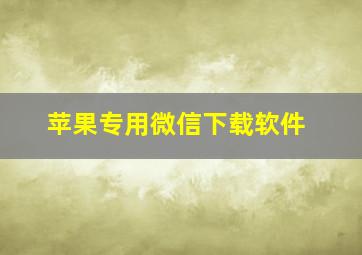 苹果专用微信下载软件